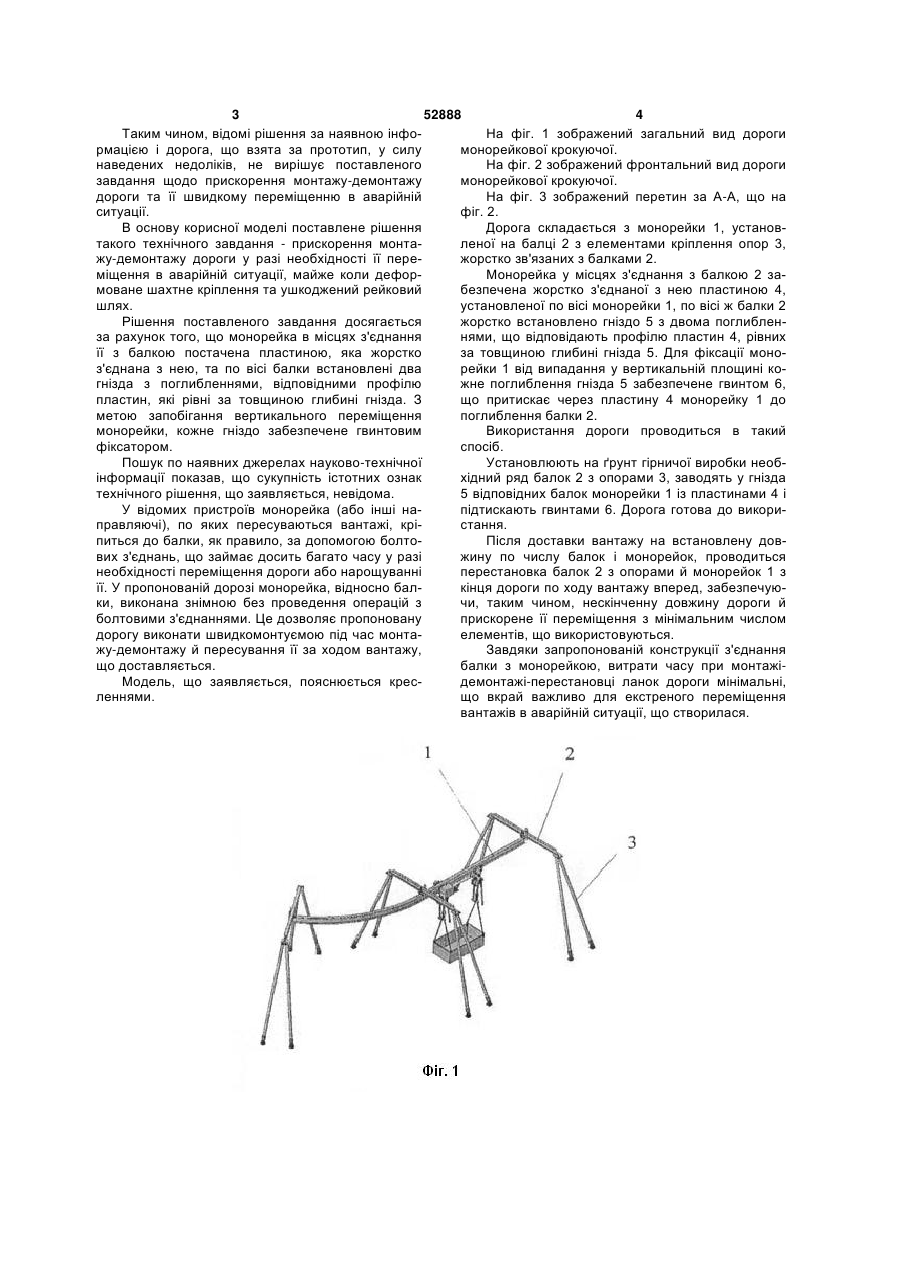 3                                52888                                4

Таким чином, відомі рішення за наявною інформацією і дорога, що взята за прототип, у силу наведених недоліків, не вирішує поставленого завдання щодо прискорення монтажу-демонтажу дороги та її швидкому переміщенню в аварійній ситуації.

В основу корисної моделі поставлене рішення такого технічного завдання - прискорення монтажу-демонтажу дороги у разі необхідності її переміщення в аварійній ситуації, майже коли деформоване шахтне кріплення та ушкоджений рейковий шлях.

Рішення поставленого завдання досягається за рахунок того, що монорейка в місцях з'єднання її з балкою постачена пластиною, яка жорстко з'єднана з нею, та по вісі балки встановлені два гнізда з поглибленнями, відповідними профілю пластин, які рівні за товщиною глибині гнізда. З метою запобігання вертикального переміщення монорейки, кожне гніздо забезпечене гвинтовим фіксатором.

Пошук по наявних джерелах науково-технічної інформації показав, що сукупність істотних ознак технічного рішення, що заявляється, невідома.

У відомих пристроїв монорейка (або інші направляючі), по яких пересуваються вантажі, кріпиться до балки, як правило, за допомогою болтових з'єднань, що займає досить багато часу у разі необхідності переміщення дороги або нарощуванні її. У пропонованій дорозі монорейка, відносно балки, виконана знімною без проведення операцій з болтовими з'єднаннями. Це дозволяє пропоновану дорогу виконати швидкомонтуємою під час монтажу-демонтажу й пересування її за ходом вантажу, що доставляється.

Модель, що заявляється, пояснюється кресленнями.

На фіг. 1 зображений загальний вид дороги монорейкової крокуючої.

На фіг. 2 зображений фронтальний вид дороги монорейкової крокуючої.

На фіг. 3 зображений перетин за А-А, що на фіг. 2.

Дорога складається з монорейки 1, установленої на балці 2 з елементами кріплення опор 3, жорстко зв'язаних з балками 2.

Монорейка у місцях з'єднання з балкою 2 забезпечена жорстко з'єднаної з нею пластиною 4, установленої по вісі монорейки 1, по вісі ж балки 2 жорстко встановлено гніздо 5 з двома поглибленнями, що відповідають профілю пластин 4, рівних за товщиною глибині гнізда 5. Для фіксації монорейки 1 від випадання у вертикальній площині кожне поглиблення гнізда 5 забезпечене гвинтом 6, що притискає через пластину 4 монорейку 1 до поглиблення балки 2.

Використання дороги проводиться в такий спосіб.

Установлюють на ґрунт гірничої виробки необхідний ряд балок 2 з опорами 3, заводять у гнізда 5 відповідних балок монорейки 1 із пластинами 4 і підтискають гвинтами 6. Дорога готова до використання.

Після доставки вантажу на встановлену довжину по числу балок і монорейок, проводиться перестановка балок 2 з опорами й монорейок 1 з кінця дороги по ходу вантажу вперед, забезпечуючи, таким чином, нескінченну довжину дороги й прискорене її переміщення з мінімальним числом елементів, що використовуються.

Завдяки запропонованій конструкції з'єднання балки з монорейкою, витрати часу при монтажі-демонтажі-перестановці ланок дороги мінімальні, що вкрай важливо для екстреного переміщення вантажів в аварійній ситуації, що створилася.

1
2
3

Фіг. 1